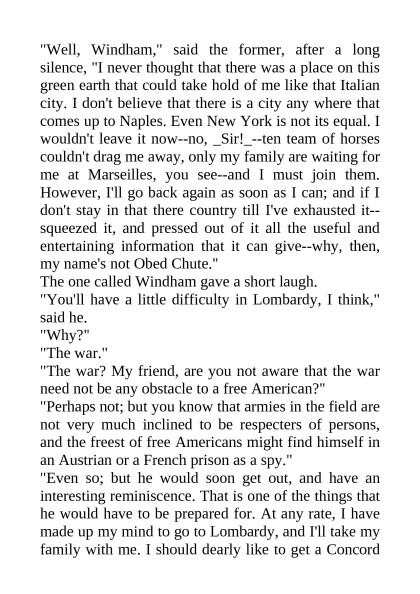 "Well, Windham," said the former, after a long silence, "I never thought that there was a place on this green earth that could take hold of me like that Italian city. I don't believe that there is a city any where that comes up to Naples. Even New York is not its equal. I wouldn't leave it now--no, _Sir!_--ten team of horses couldn't drag me away, only my family are waiting for me at Marseilles, you see--and I must join them. However, I'll go back again as soon as I can; and if I don't stay in that there country till I've exhausted it--squeezed it, and pressed out of it all the useful and entertaining information that it can give--why, then, my name's not Obed Chute."

The one called Windham gave a short laugh.

"You'll have a little difficulty in Lombardy, I think," said he.

"Why?"

"The war."

"The war? My friend, are you not aware that the war need not be any obstacle to a free American?"

"Perhaps not; but you know that armies in the field are not very much inclined to be respecters of persons, and the freest of free Americans might find himself in an Austrian or a French prison as a spy."

"Even so; but he would soon get out, and have an interesting reminiscence. That is one of the things that he would have to be prepared for. At any rate, I have made up my mind to go to Lombardy, and I'll take my family with me. I should dearly like to get a Concord